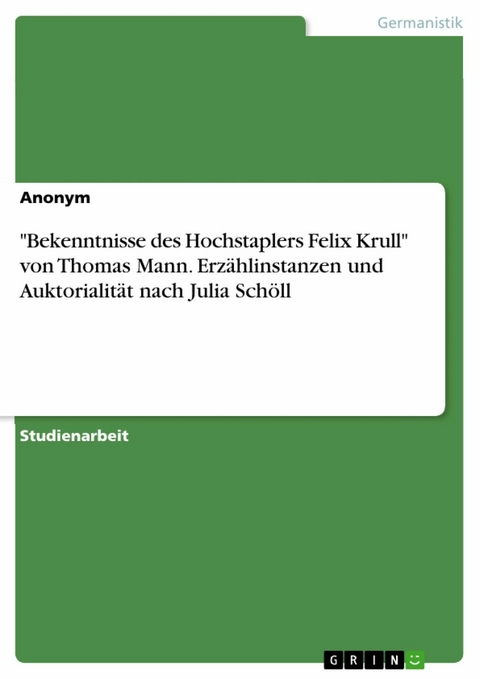 Germanistik

Anonym

"Bekenntnisse des Hochstaplers Felix Krull" von Thomas Mann. Erzählinstanzen und Auktorialität nach Julia Schöll

Studienarbeit

GRIN